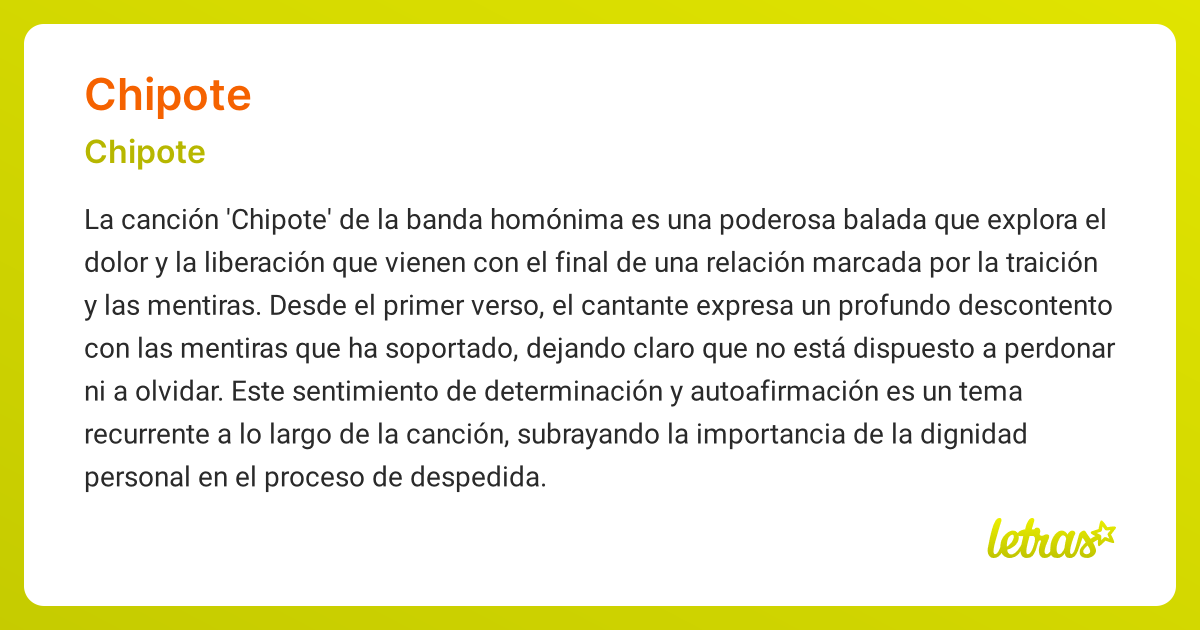 Chipote

Chipote

La canción 'Chipote' de la banda homónima es una poderosa balada que explora el dolor y la liberación que vienen con el final de una relación marcada por la traición y las mentiras. Desde el primer verso, el cantante expresa un profundo descontento con las mentiras que ha soportado, dejando claro que no está dispuesto a perdonar ni a olvidar. Este sentimiento de determinación y autoafirmación es un tema recurrente a lo largo de la canción, subrayando la importancia de la dignidad personal en el proceso de despedida.

letras